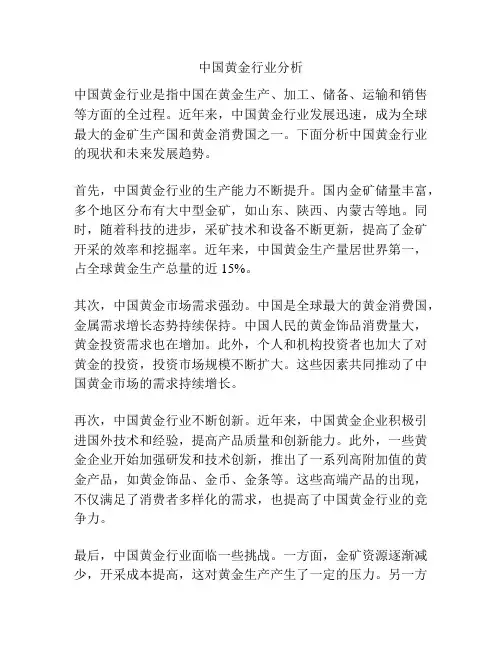 中国黄金行业分析

中国黄金行业是指中国在黄金生产、加工、储备、运输和销售等方面的全过程。近年来，中国黄金行业发展迅速，成为全球最大的金矿生产国和黄金消费国之一。下面分析中国黄金行业的现状和未来发展趋势。

首先，中国黄金行业的生产能力不断提升。国内金矿储量丰富，多个地区分布有大中型金矿，如山东、陕西、内蒙古等地。同时，随着科技的进步，采矿技术和设备不断更新，提高了金矿开采的效率和挖掘率。近年来，中国黄金生产量居世界第一，占全球黄金生产总量的近 15%。

其次，中国黄金市场需求强劲。中国是全球最大的黄金消费国，金属需求增长态势持续保持。中国人民的黄金饰品消费量大，黄金投资需求也在增加。此外，个人和机构投资者也加大了对黄金的投资，投资市场规模不断扩大。这些因素共同推动了中国黄金市场的需求持续增长。

再次，中国黄金行业不断创新。近年来，中国黄金企业积极引进国外技术和经验，提高产品质量和创新能力。此外，一些黄金企业开始加强研发和技术创新，推出了一系列高附加值的黄金产品，如黄金饰品、金币、金条等。这些高端产品的出现，不仅满足了消费者多样化的需求，也提高了中国黄金行业的竞争力。

最后，中国黄金行业面临一些挑战。一方面，金矿资源逐渐减少，开采成本提高，这对黄金生产产生了一定的压力。另一方